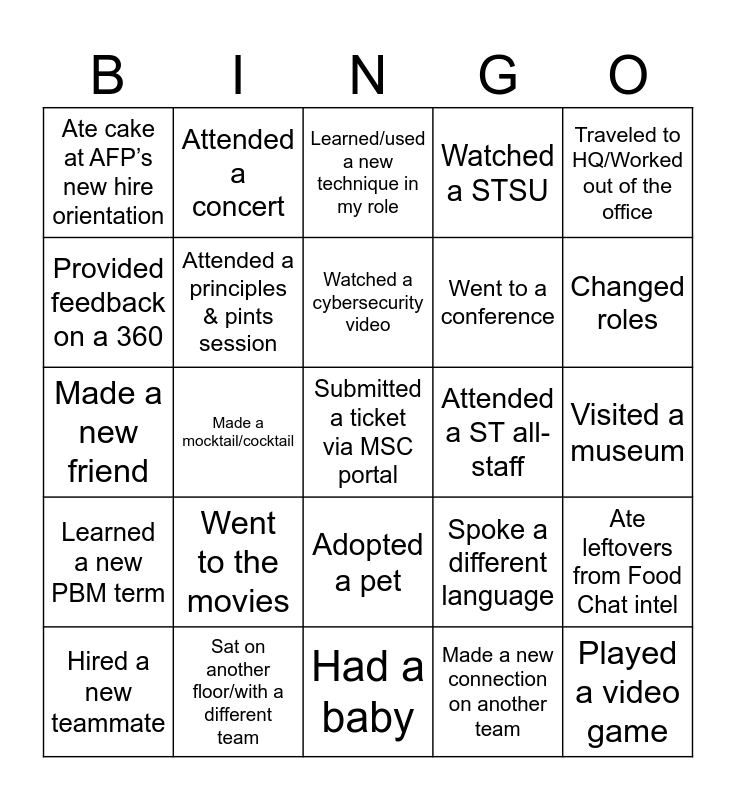 | B | I | N | G | O |
|---|---|---|---|---|
| Ate cake at AFP's new hire orientation | Attended a concert | Learned/used a new technique in my role | Watched a STSU | Traveled to HQ/Worked out of the office |
| Provided feedback on a 360 | Attended a principles & pints session | Watched a cybersecurity video | Went to a conference | Changed roles |
| Made a new friend | Made a mocktail/cocktail | Submitted a ticket via MSC portal | Attended a ST all-staff | Visited a museum |
| Learned a new PBM term | Went to the movies | Adopted a pet | Spoke a different language | Ate leftovers from Food Chat intel |
| Hired a new teammate | Sat on another floor/with a different team | Had a baby | Made a new connection on another team | Played a video game |